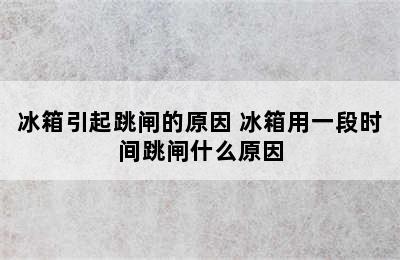 冰箱引起跳闸的原因 冰箱用一段时间跳闸什么原因